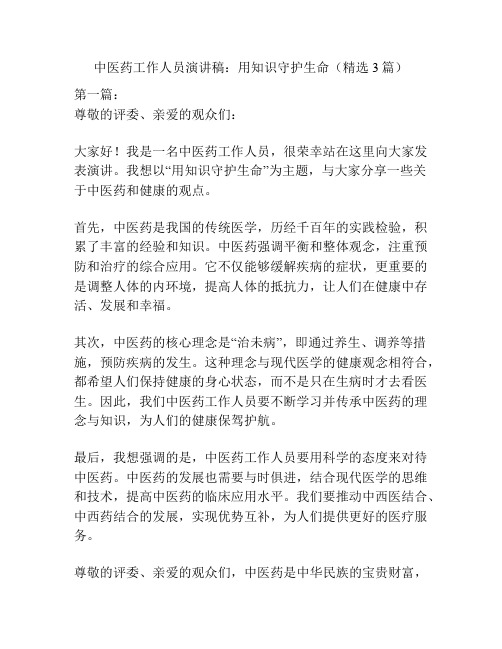 中医药工作人员演讲稿：用知识守护生命（精选 3 篇）

第一篇：
尊敬的评委、亲爱的观众们：

大家好！我是一名中医药工作人员，很荣幸站在这里向大家发表演讲。我想以“用知识守护生命”为主题，与大家分享一些关于中医药和健康的观点。

首先，中医药是我国的传统医学，历经千百年的实践检验，积累了丰富的经验和知识。中医药强调平衡和整体观念，注重预防和治疗的综合应用。它不仅能够缓解疾病的症状，更重要的是调整人体的内环境，提高人体的抵抗力，让人们在健康中存活、发展和幸福。

其次，中医药的核心理念是“治未病”，即通过养生、调养等措施，预防疾病的发生。这种理念与现代医学的健康观念相符合，都希望人们保持健康的身心状态，而不是只在生病时才去看医生。因此，我们中医药工作人员要不断学习并传承中医药的理念与知识，为人们的健康保驾护航。

最后，我想强调的是，中医药工作人员要用科学的态度来对待中医药。中医药的发展也需要与时俱进，结合现代医学的思维和技术，提高中医药的临床应用水平。我们要推动中西医结合、中西药结合的发展，实现优势互补，为人们提供更好的医疗服务。

尊敬的评委、亲爱的观众们，中医药是中华民族的宝贵财富，